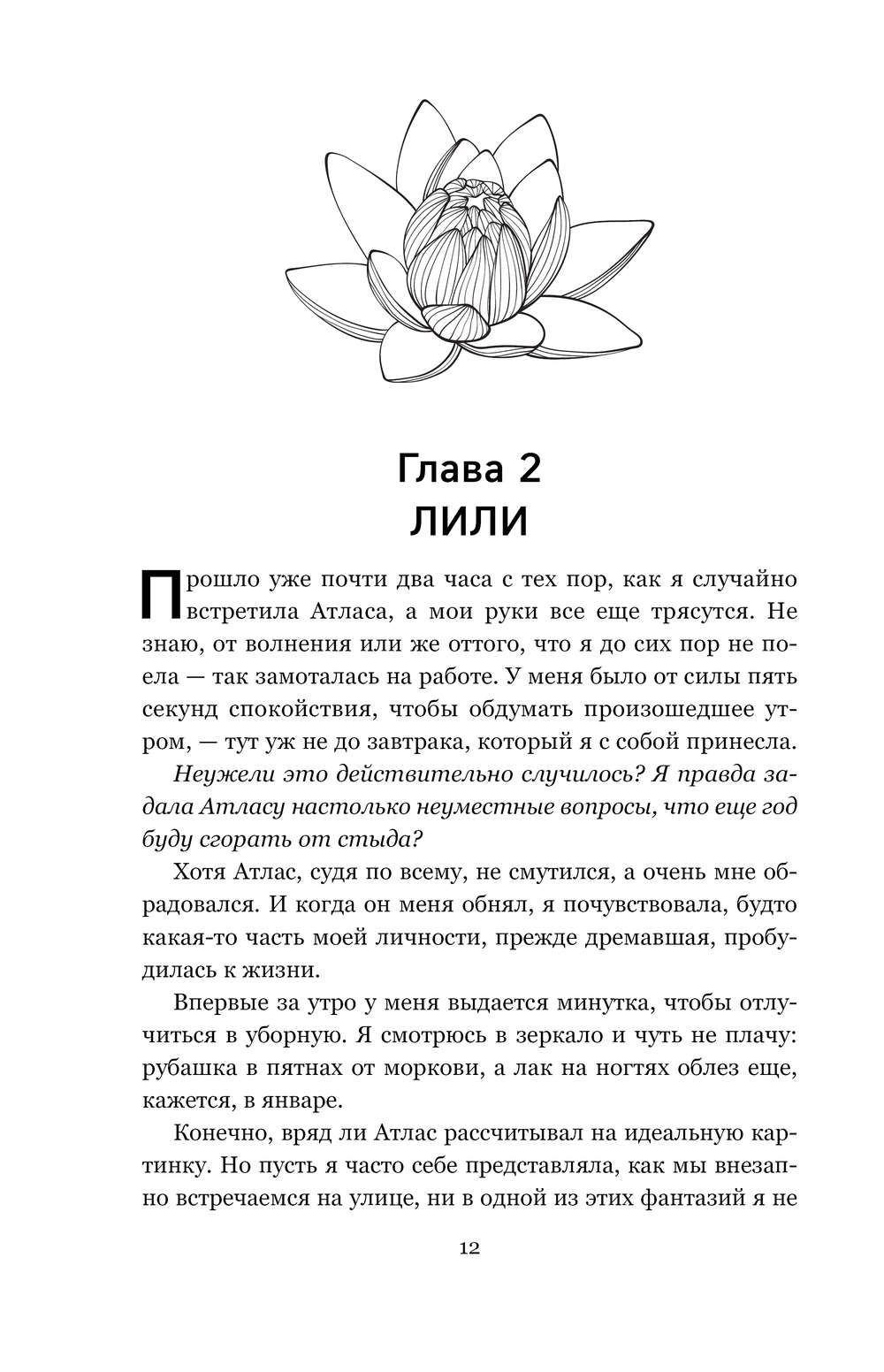 Глава 2
ЛИЛИ

Прошло уже почти два часа с тех пор, как я случайно встретила Атласа, а мои руки все еще трясутся. Не знаю, от волнения или же оттого, что я до сих пор не поела — так замоталась на работе. У меня было от силы пять секунд спокойствия, чтобы обдумать произошедшее утром, — тут уж не до завтрака, который я с собой принесла.

Неужели это действительно случилось? Я правда задала Атласу настолько неуместные вопросы, что еще год буду сгорать от стыда?

Хотя Атлас, судя по всему, не смутился, а очень мне обрадовался. И когда он меня обнял, я почувствовала, будто какая-то часть моей личности, прежде дремавшая, пробудилась к жизни.

Впервые за утро у меня выдается минутка, чтобы отлучиться в уборную. Я смотрюсь в зеркало и чуть не плачу: рубашка в пятнах от моркови, а лак на ногтях облез еще, кажется, в январе.

Конечно, вряд ли Атлас рассчитывал на идеальную картинку. Но пусть я часто себе представляла, как мы внезапно встречаемся на улице, ни в одной из этих фантазий я не

12